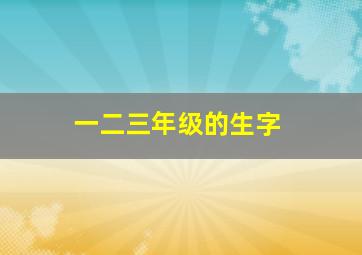 一二三年级的生字